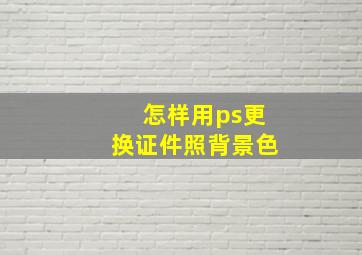 怎样用ps更换证件照背景色